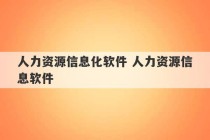 人力资源信息化软件 人力资源信息软件